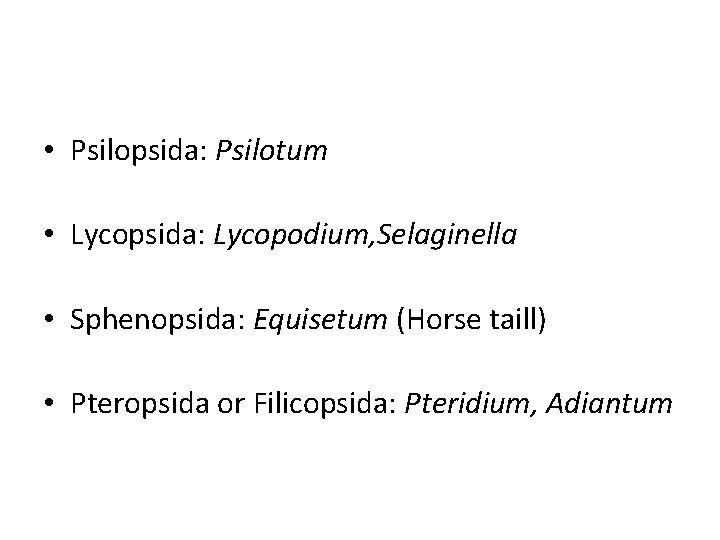 • Psilopsida: Psilotum

• Lycopsida: Lycopodium,Selaginella

• Sphenopsida: Equisetum (Horse taill)

• Pteropsida or Filicopsida: Pteridium, Adiantum